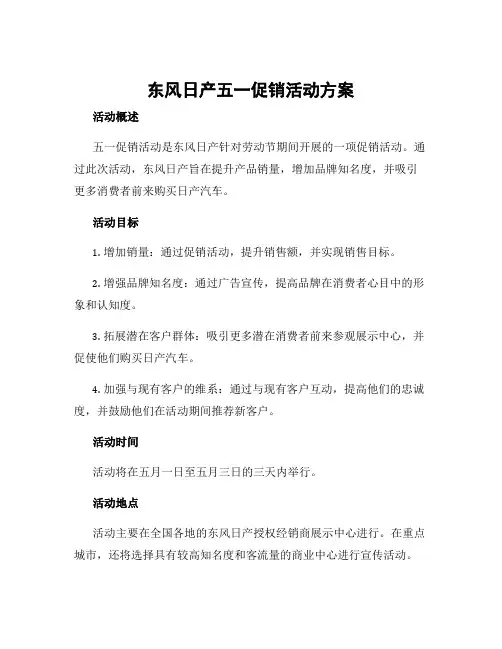 东风日产五一促销活动方案

活动概述

五一促销活动是东风日产针对劳动节期间开展的一项促销活动。通过此次活动，东风日产旨在提升产品销量，增加品牌知名度，并吸引更多消费者前来购买日产汽车。

活动目标

1. 增加销量：通过促销活动，提升销售额，并实现销售目标。

2. 增强品牌知名度：通过广告宣传，提高品牌在消费者心目中的形象和认知度。

3. 拓展潜在客户群体：吸引更多潜在消费者前来参观展示中心，并促使他们购买日产汽车。

4. 加强与现有客户的维系：通过与现有客户互动，提高他们的忠诚度，并鼓励他们在活动期间推荐新客户。

活动时间

活动将在五月一日至五月三日的三天内举行。

活动地点

活动主要在全国各地的东风日产授权经销商展示中心进行。在重点城市，还将选择具有较高知名度和客流量的商业中心进行宣传活动。